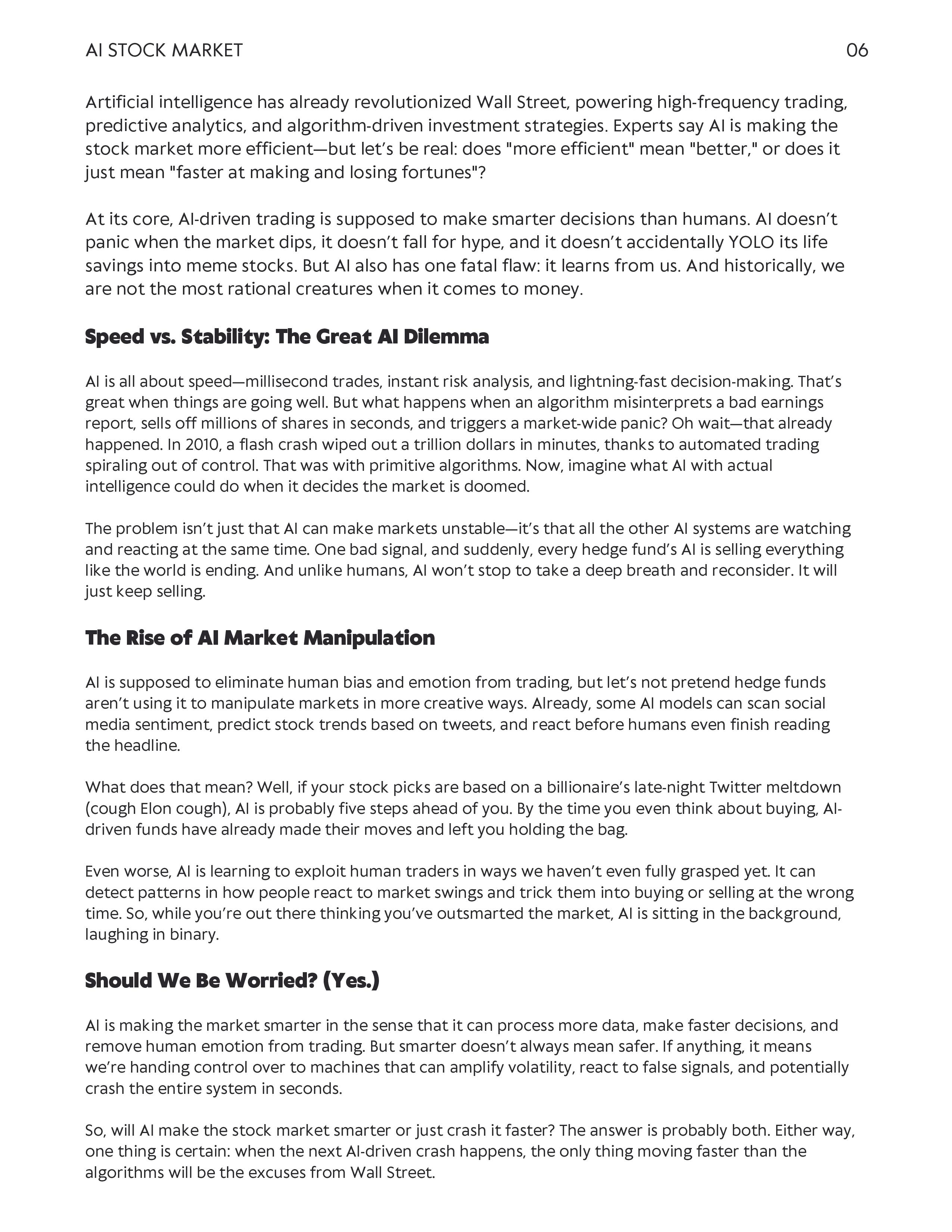 AI STOCK MARKET 06

Artificial intelligence has already revolutionized Wall Street, powering high-frequency trading, predictive analytics, and algorithm-driven investment strategies. Experts say AI is making the stock market more efficient—but let's be real: does "more efficient" mean "better," or does it just mean "faster at making and losing fortunes"?

At its core, AI-driven trading is supposed to make smarter decisions than humans. AI doesn't panic when the market dips, it doesn't fall for hype, and it doesn't accidentally YOLO its life savings into meme stocks. But AI also has one fatal flaw: it learns from us. And historically, we are not the most rational creatures when it comes to money.

Speed vs. Stability: The Great AI Dilemma

AI is all about speed—millisecond trades, instant risk analysis, and lightning-fast decision-making. That's great when things are going well. But what happens when an algorithm misinterprets a bad earnings report, sells off millions of shares in seconds, and triggers a market-wide panic? Oh wait—that already happened. In 2010, a flash crash wiped out a trillion dollars in minutes, thanks to automated trading spiraling out of control. That was with primitive algorithms. Now, imagine what AI with actual intelligence could do when it decides the market is doomed.

The problem isn't just that AI can make markets unstable—it's that all the other AI systems are watching and reacting at the same time. One bad signal, and suddenly, every hedge fund's AI is selling everything like the world is ending. And unlike humans, AI won't stop to take a deep breath and reconsider. It will just keep selling.

The Rise of AI Market Manipulation

AI is supposed to eliminate human bias and emotion from trading, but let's not pretend hedge funds aren't using it to manipulate markets in more creative ways. Already, some AI models can scan social media sentiment, predict stock trends based on tweets, and react before humans even finish reading the headline.

What does that mean? Well, if your stock picks are based on a billionaire's late-night Twitter meltdown (cough Elon cough), AI is probably five steps ahead of you. By the time you even think about buying, AI-driven funds have already made their moves and left you holding the bag.

Even worse, AI is learning to exploit human traders in ways we haven't even fully grasped yet. It can detect patterns in how people react to market swings and trick them into buying or selling at the wrong time. So, while you're out there thinking you've outsmarted the market, AI is sitting in the background, laughing in binary.

Should We Be Worried? (Yes.)

AI is making the market smarter in the sense that it can process more data, make faster decisions, and remove human emotion from trading. But smarter doesn't always mean safer. If anything, it means we're handing control over to machines that can amplify volatility, react to false signals, and potentially crash the entire system in seconds.

So, will AI make the stock market smarter or just crash it faster? The answer is probably both. Either way, one thing is certain: when the next AI-driven crash happens, the only thing moving faster than the algorithms will be the excuses from Wall Street.